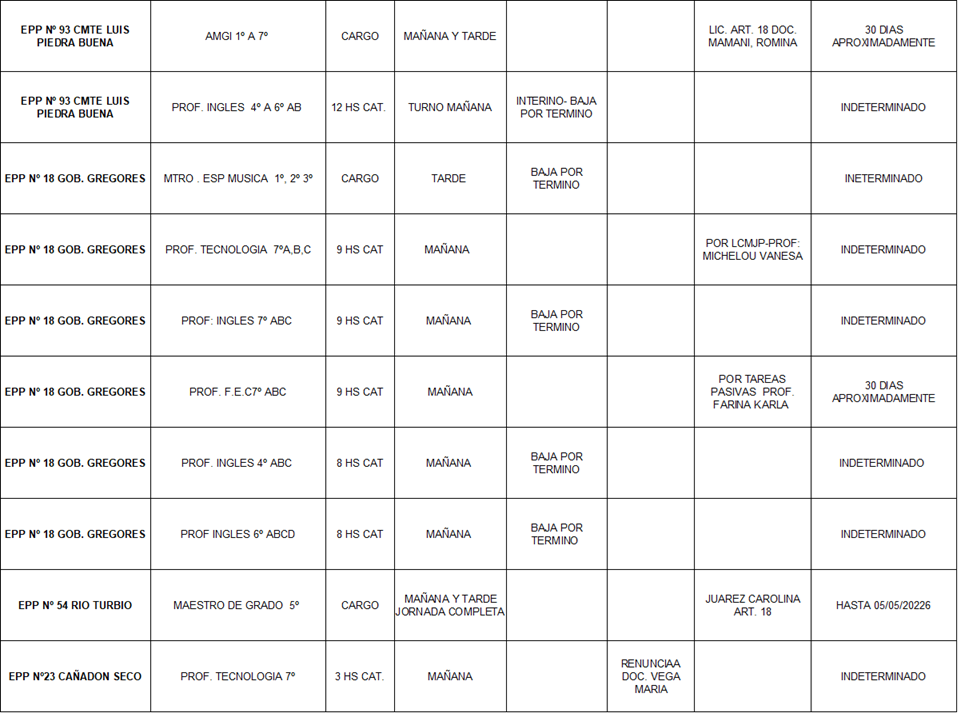 | | | | | | | | |
|---|---|---|---|---|---|---|---|
| EPP Nº 93 CMTE LUIS PIEDRA BUENA | AMGI 1º A 7º | CARGO | MAÑANA Y TARDE | | | LIC. ART. 18 DOC. MAMANI, ROMINA | 30 DIAS APROXIMADAMENTE |
| EPP Nº 93 CMTE LUIS PIEDRA BUENA | PROF. INGLES 4º A 6º AB | 12 HS CAT. | TURNO MAÑANA | INTERINO- BAJA POR TERMINO | | | INDETERMINADO |
| EPP Nº 18 GOB. GREGORES | MTRO . ESP MUSICA 1º, 2º 3º | CARGO | TARDE | BAJA POR TERMINO | | | INETERMINADO |
| EPP Nº 18 GOB. GREGORES | PROF. TECNOLOGIA 7ºA,B,C | 9 HS CAT | MAÑANA | | | POR LCMJP-PROF: MICHELOU VANESA | INDETERMINADO |
| EPP Nº 18 GOB. GREGORES | PROF: INGLES 7º ABC | 9 HS CAT | MAÑANA | BAJA POR TERMINO | | | INDETERMINADO |
| EPP Nº 18 GOB. GREGORES | PROF. F.E.C7º ABC | 9 HS CAT | MAÑANA | | | POR TAREAS PASIVAS PROF. FARINA KARLA | 30 DIAS APROXIMADAMENTE |
| EPP Nº 18 GOB. GREGORES | PROF. INGLES 4º ABC | 8 HS CAT | MAÑANA | BAJA POR TERMINO | | | INDETERMINADO |
| EPP Nº 18 GOB. GREGORES | PROF INGLES 6º ABCD | 8 HS CAT | MAÑANA | BAJA POR TERMINO | | | INDETERMINADO |
| EPP Nº 54 RIO TURBIO | MAESTRO DE GRADO 5º | CARGO | MAÑANA Y TARDE JORNADA COMPLETA | | | JUAREZ CAROLINA ART. 18 | HASTA 05/05/20226 |
| EPP Nº23 CAÑADON SECO | PROF. TECNOLOGIA 7º | 3 HS CAT. | MAÑANA | | RENUNCIAA DOC. VEGA MARIA | | INDETERMINADO |